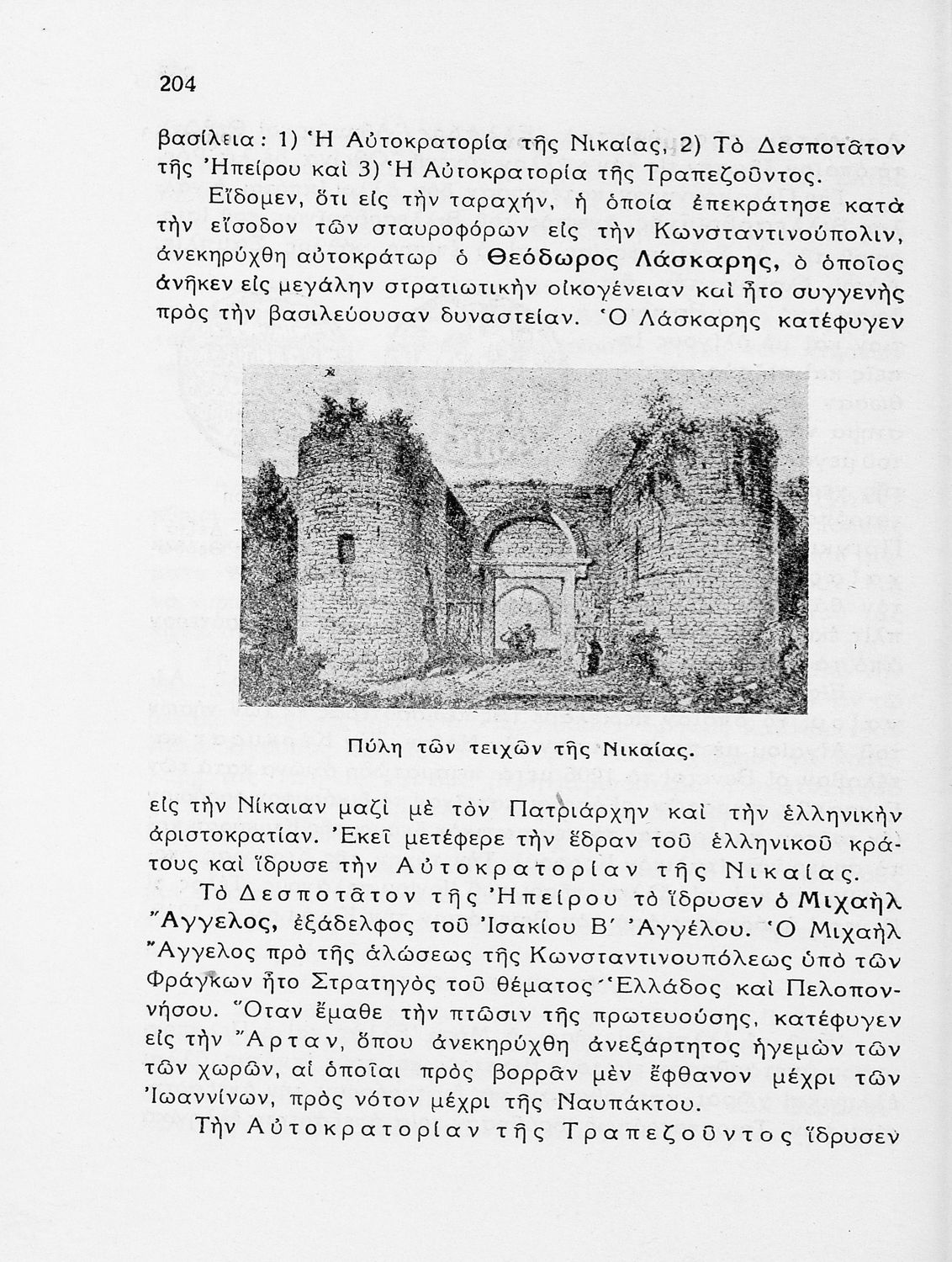 204

βασίλεια: 1) Ἡ Αὐτοκρατορία τῆς Νικαίας, 2) Τὸ Δεσποτᾶτον τῆς Ἠπείρου καὶ 3) Ἡ Αὐτοκρατορία τῆς Τραπεζοῦντος.

Εἴδομεν, ὅτι εἰς τὴν ταραχήν, ἡ ὁποία ἐπεκράτησε κατὰ τὴν εἴσοδον τῶν σταυροφόρων εἰς τὴν Κωνσταντινούπολιν, ἀνεκηρύχθη αὐτοκράτωρ ὁ Θεόδωρος Λάσκαρης, ὁ ὁποῖος ἀνῆκεν εἰς μεγάλην στρατιωτικὴν οἰκογένειαν καὶ ἦτο συγγενὴς πρὸς τὴν βασιλεύουσαν δυναστείαν. Ὁ Λάσκαρης κατέφυγεν

Πύλη τῶν τειχῶν τῆς Νικαίας.

εἰς τὴν Νίκαιαν μαζὶ μὲ τὸν Πατριάρχην καὶ τὴν ἑλληνικὴν ἀριστοκρατίαν. Ἐκεῖ μετέφερε τὴν ἕδραν τοῦ ἑλληνικοῦ κράτους καὶ ἵδρυσε τὴν Αὐτοκρατορίαν τῆς Νικαίας.

Τὸ Δεσποτᾶτον τῆς Ἠπείρου τὸ ἵδρυσεν ὁ Μιχαὴλ Ἄγγελος, ἐξάδελφος τοῦ Ἰσακίου Β΄ Ἀγγέλου. Ὁ Μιχαὴλ Ἄγγελος πρὸ τῆς ἁλώσεως τῆς Κωνσταντινουπόλεως ὑπὸ τῶν Φράγκων ἦτο Στρατηγὸς τοῦ θέματος Ἑλλάδος καὶ Πελοποννήσου. Ὅταν ἔμαθε τὴν πτῶσιν τῆς πρωτευούσης, κατέφυγεν εἰς τὴν Ἄρταν, ὅπου ἀνεκηρύχθη ἀνεξάρτητος ἡγεμὼν τῶν τῶν χωρῶν, αἱ ὁποῖαι πρὸς βορρᾶν μὲν ἔφθανον μέχρι τῶν Ἰωαννίνων, πρὸς νότον μέχρι τῆς Ναυπάκτου.

Τὴν Αὐτοκρατορίαν τῆς Τραπεζοῦντος ἵδρυσεν